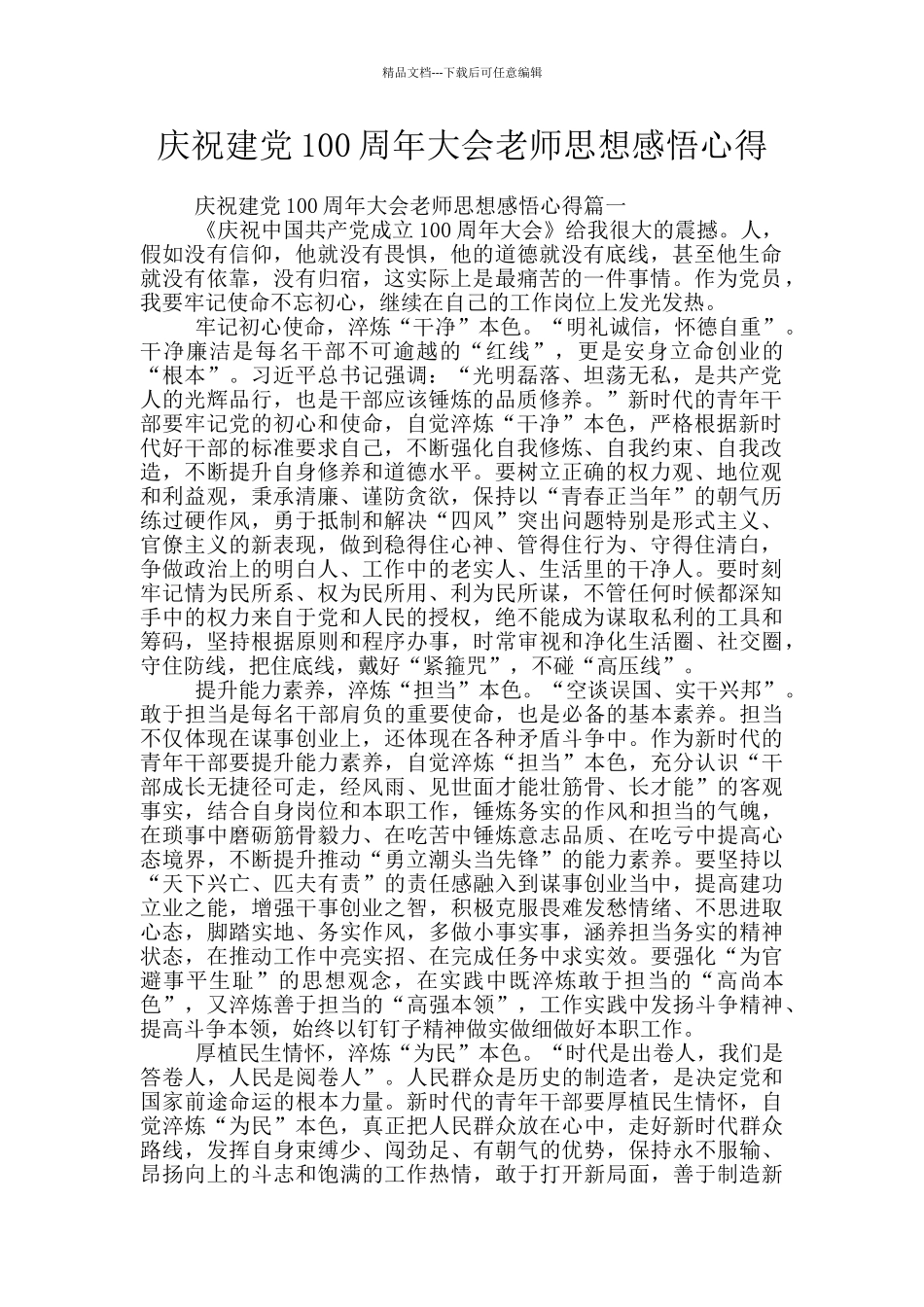 精品文档---下载后可任意编辑

庆祝建党100周年大会老师思想感悟心得

庆祝建党100周年大会老师思想感悟心得篇一

《庆祝中国共产党成立100周年大会》给我很大的震撼。人，假如没有信仰，他就没有畏惧，他的道德就没有底线，甚至他生命就没有依靠，没有归宿，这实际上是最痛苦的一件事情。作为党员，我要牢记使命不忘初心，继续在自己的工作岗位上发光发热。

牢记初心使命，淬炼“干净”本色。“明礼诚信，怀德自重”。干净廉洁是每名干部不可逾越的“红线”，更是安身立命创业的“根本”。习近平总书记强调：“光明磊落、坦荡无私，是共产党人的光辉品行，也是干部应该锤炼的品质修养。”新时代的青年干部要牢记党的初心和使命，自觉淬炼“干净”本色，严格根据新时代好干部的标准要求自己，不断强化自我修炼、自我约束、自我改造，不断提升自身修养和道德水平。要树立正确的权力观、地位观和利益观，秉承清廉、谨防贪欲，保持以“青春正当年”的朝气历练过硬作风，勇于抵制和解决“四风”突出问题特别是形式主义、官僚主义的新表现，做到稳得住心神、管得住行为、守得住清白，争做政治上的明白人、工作中的老实人、生活里的干净人。要时刻牢记情为民所系、权为民所用、利为民所谋，不管任何时候都深知手中的权力来自于党和人民的授权，绝不能成为谋取私利的工具和筹码，坚持根据原则和程序办事，时常审视和净化生活圈、社交圈，守住防线，把住底线，戴好“紧箍咒”，不碰“高压线”。

提升能力素养，淬炼“担当”本色。“空谈误国、实干兴邦”。敢于担当是每名干部肩负的重要使命，也是必备的基本素养。担当不仅体现在谋事创业上，还体现在各种矛盾斗争中。作为新时代的青年干部要提升能力素养，自觉淬炼“担当”本色，充分认识“干部成长无捷径可走，经风雨、见世面才能壮筋骨、长才能”的客观事实，结合自身岗位和本职工作，锤炼务实的作风和担当的气魄，在琐事中磨砺筋骨毅力、在吃苦中锤炼意志品质、在吃亏中提高心态境界，不断提升推动“勇立潮头当先锋”的能力素养。要坚持以“天下兴亡、匹夫有责”的责任感融入到谋事创业当中，提高建功立业之能，增强干事创业之智，积极克服畏难发愁情绪、不思进取心态，脚踏实地、务实作风，多做小事实事，涵养担当务实的精神状态，在推动工作中亮实招、在完成任务中求实效。要强化“为官避事平生耻”的思想观念，在实践中既淬炼敢于担当的“高尚本色”，又淬炼善于担当的“高强本领”，工作实践中发扬斗争精神、提高斗争本领，始终以钉钉子精神做实做细做好本职工作。

厚植民生情怀，淬炼“为民”本色。“时代是出卷人，我们是答卷人，人民是阅卷人”。人民群众是历史的制造者，是决定党和国家前途命运的根本力量。新时代的青年干部要厚植民生情怀，自觉淬炼“为民”本色，真正把人民群众放在心中，走好新时代群众路线，发挥自身束缚少、闯劲足、有朝气的优势，保持永不服输、昂扬向上的斗志和饱满的工作热情，敢于打开新局面，善于制造新